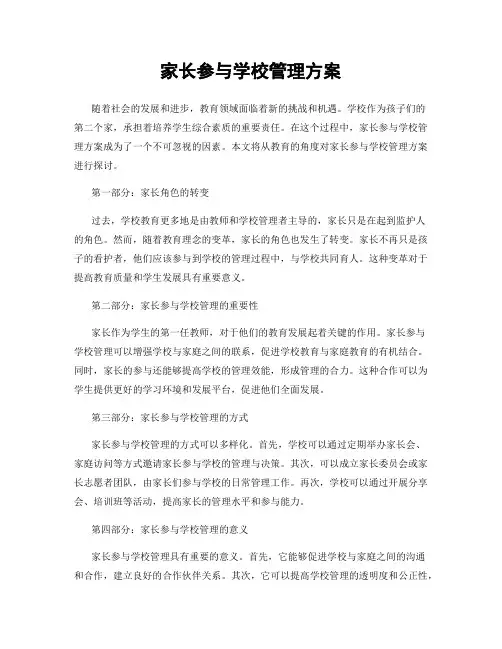 家长参与学校管理方案

随着社会的发展和进步，教育领域面临着新的挑战和机遇。学校作为孩子们的第二个家，承担着培养学生综合素质的重要责任。在这个过程中，家长参与学校管理方案成为了一个不可忽视的因素。本文将从教育的角度对家长参与学校管理方案进行探讨。

第一部分：家长角色的转变

过去，学校教育更多地是由教师和学校管理者主导的，家长只是在起到监护人的角色。然而，随着教育理念的变革，家长的角色也发生了转变。家长不再只是孩子的看护者，他们应该参与到学校的管理过程中，与学校共同育人。这种变革对于提高教育质量和学生发展具有重要意义。

第二部分：家长参与学校管理的重要性

家长作为学生的第一任教师，对于他们的教育发展起着关键的作用。家长参与学校管理可以增强学校与家庭之间的联系，促进学校教育与家庭教育的有机结合。同时，家长的参与还能够提高学校的管理效能，形成管理的合力。这种合作可以为学生提供更好的学习环境和发展平台，促进他们全面发展。

第三部分：家长参与学校管理的方式

家长参与学校管理的方式可以多样化。首先，学校可以通过定期举办家长会、家庭访问等方式邀请家长参与学校的管理与决策。其次，可以成立家长委员会或家长志愿者团队，由家长们参与学校的日常管理工作。再次，学校可以通过开展分享会、培训班等活动，提高家长的管理水平和参与能力。

第四部分：家长参与学校管理的意义

家长参与学校管理具有重要的意义。首先，它能够促进学校与家庭之间的沟通和合作，建立良好的合作伙伴关系。其次，它可以提高学校管理的透明度和公正性，